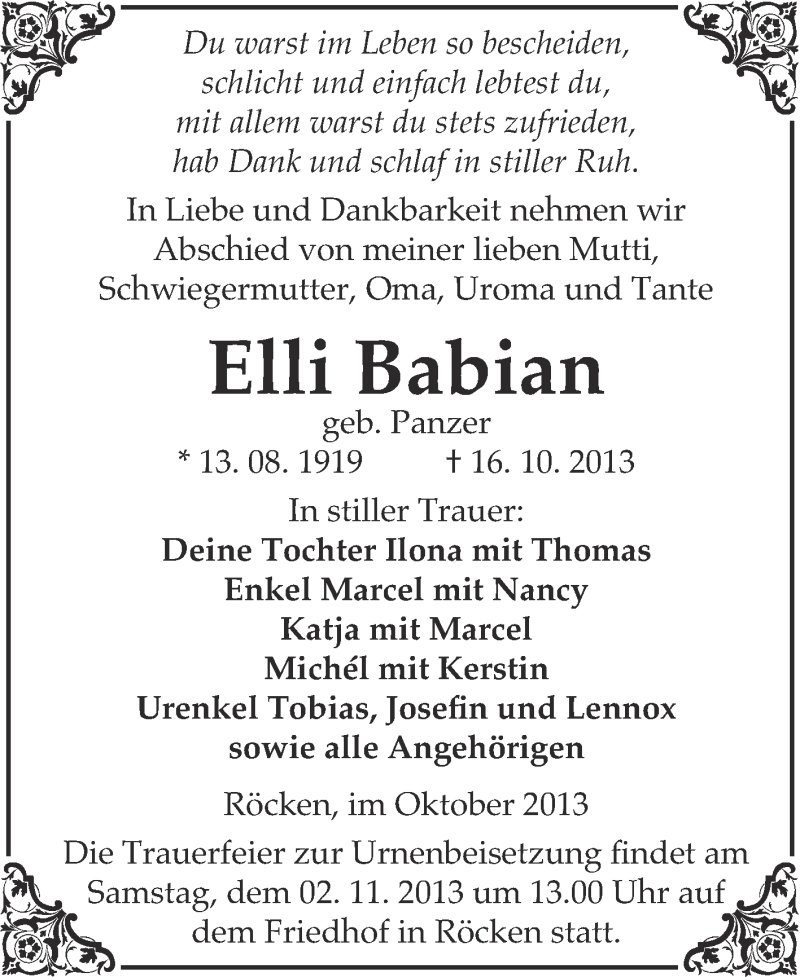 Du warst im Leben so bescheiden,
schlicht und einfach lebtest du,
mit allem warst du stets zufrieden,
hab Dank und schlaf in stiller Ruh.

In Liebe und Dankbarkeit nehmen wir Abschied von meiner lieben Mutti, Schwiegermutter, Oma, Uroma und Tante

Elli Babian

geb. Panzer

* 13. 08. 1919 † 16. 10. 2013

In stiller Trauer:
Deine Tochter Ilona mit Thomas
Enkel Marcel mit Nancy
Katja mit Marcel
Michél mit Kerstin
Urenkel Tobias, Josefin und Lennox
sowie alle Angehörigen

Röcken, im Oktober 2013

Die Trauerfeier zur Urnenbeisetzung findet am Samstag, dem 02. 11. 2013 um 13.00 Uhr auf dem Friedhof in Röcken statt.